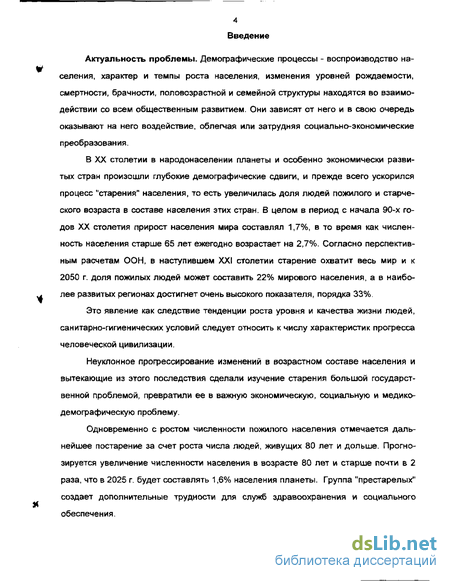 4

Введение

Актуальность проблемы. Демографические процессы - воспроизводство населения, характер и темпы роста населения, изменения уровней рождаемости, смертности, брачности, половозрастной и семейной структуры находятся во взаимодействии со всем общественным развитием. Они зависят от него и в свою очередь оказывают на него воздействие, облегчая или затрудняя социально-экономические преобразования.

В XX столетии в народонаселении планеты и особенно экономически развитых стран произошли глубокие демографические сдвиги, и прежде всего ускорился процесс "старения" населения, то есть увеличилась доля людей пожилого и старческого возраста в составе населения этих стран. В целом в период с начала 90-х годов XX столетия прирост населения мира составлял 1,7%, в то время как численность населения старше 65 лет ежегодно возрастает на 2,7%. Согласно перспективным расчетам ООН, в наступившем XXI столетии старение охватит весь мир и к 2050 г. доля пожилых людей может составить 22% мирового населения, а в наиболее развитых регионах достигнет очень высокого показателя, порядка 33%.

Это явление как следствие тенденции роста уровня и качества жизни людей, санитарно-гигиенических условий следует относить к числу характеристик прогресса человеческой цивилизации.

Неуклонное прогрессирование изменений в возрастном составе населения и вытекающие из этого последствия сделали изучение старения большой государственной проблемой, превратили ее в важную экономическую, социальную и медико-демографическую проблему.

Одновременно с ростом численности пожилого населения отмечается дальнейшее постарение за счет роста числа людей, живущих 80 лет и дольше. Прогнозируется увеличение численности населения в возрасте 80 лет и старше почти в 2 раза, что в 2025 г. будет составлять 1,6% населения планеты. Группа "престарелых" создает дополнительные трудности для служб здравоохранения и социального обеспечения.

dsLib.net
библиотека диссертаций